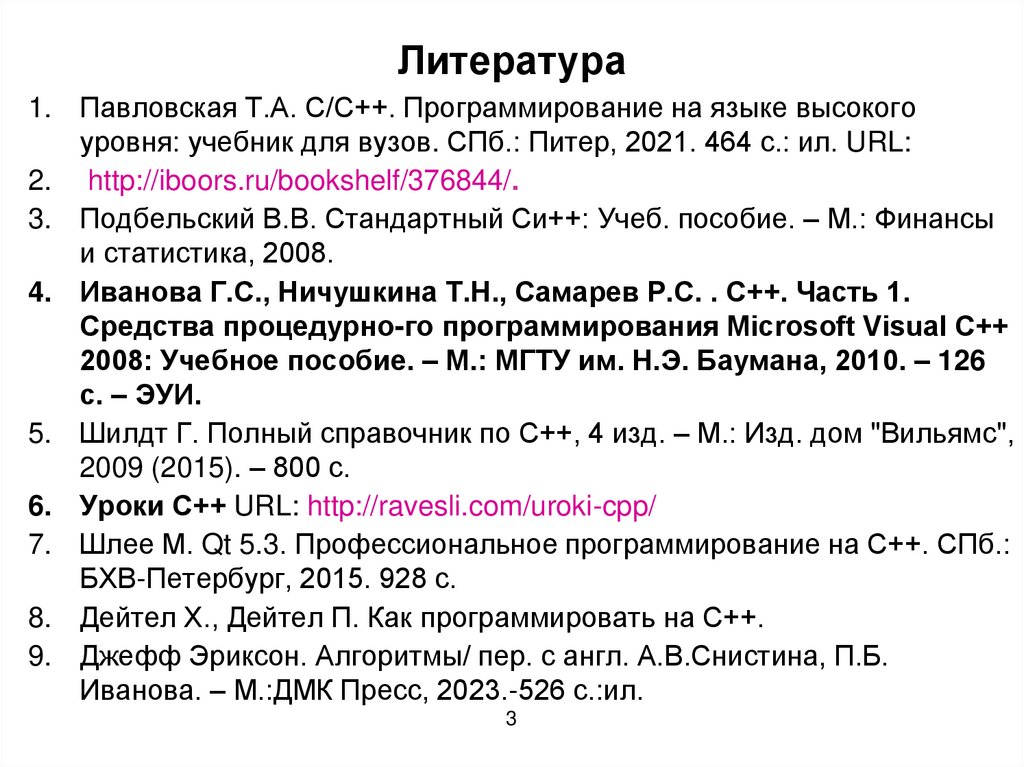 Литература

1. Павловская Т.А. С/С++. Программирование на языке высокого уровня: учебник для вузов. СПб.: Питер, 2021. 464 с.: ил. URL:
2. http://iboors.ru/bookshelf/376844/.
3. Подбельский В.В. Стандартный Си++: Учеб. пособие. – М.: Финансы и статистика, 2008.
4. Иванова Г.С., Ничушкина Т.Н., Самарев Р.С. . С++. Часть 1. Средства процедурно-го программирования Microsoft Visual C++ 2008: Учебное пособие. – М.: МГТУ им. Н.Э. Баумана, 2010. – 126 с. – ЭУИ.
5. Шилдт Г. Полный справочник по С++, 4 изд. – М.: Изд. дом "Вильямс", 2009 (2015). – 800 с.
6. Уроки С++ URL: http://ravesli.com/uroki-cpp/
7. Шлее М. Qt 5.3. Профессиональное программирование на С++. СПб.: БХВ-Петербург, 2015. 928 с.
8. Дейтел Х., Дейтел П. Как программировать на С++.
9. Джефф Эриксон. Алгоритмы/ пер. с англ. А.В.Снистина, П.Б. Иванова. – М.:ДМК Пресс, 2023.-526 с.:ил.

3